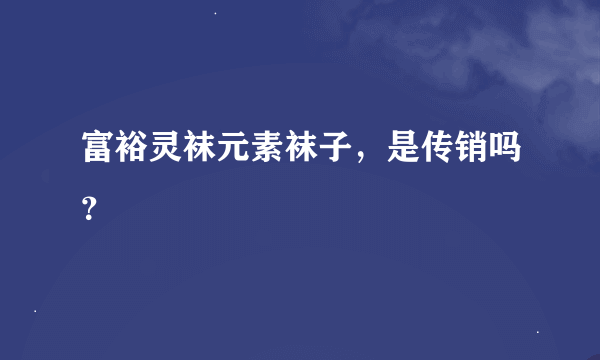 富裕灵袜元素袜子，是传销吗？